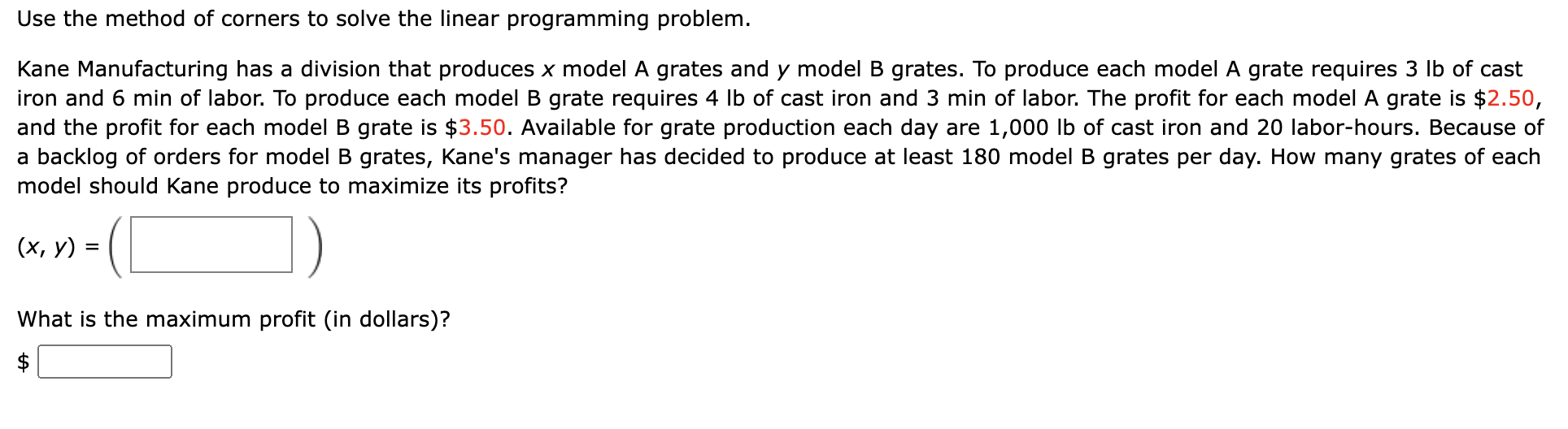 Use the method of corners to solve the linear programming problem.

Kane Manufacturing has a division that produces $x$ model A grates and $y$ model B grates. To produce each model A grate requires 3 lb of cast iron and 6 min of labor. To produce each model B grate requires 4 lb of cast iron and 3 min of labor. The profit for each model A grate is \$2.50, and the profit for each model B grate is \$3.50. Available for grate production each day are 1,000 lb of cast iron and 20 labor-hours. Because of a backlog of orders for model B grates, Kane's manager has decided to produce at least 180 model B grates per day. How many grates of each model should Kane produce to maximize its profits?

$(x, y) = ($ $)$

What is the maximum profit (in dollars)?

\$